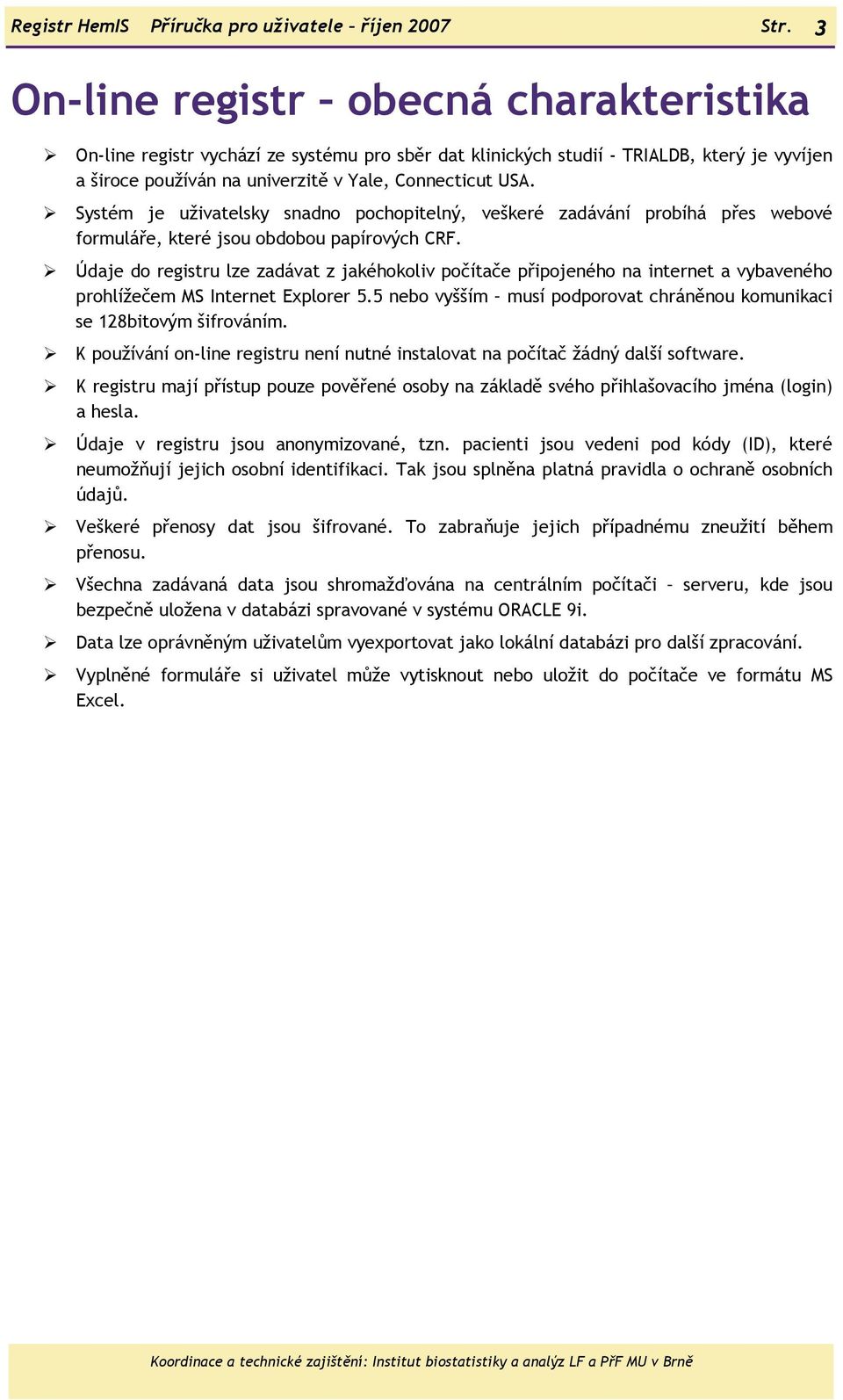 Registr HemIS Příručka pro uživatele – říjen 2007 Str. 3

On-line registr – obecná charakteristika

➢ On-line registr vychází ze systému pro sběr dat klinických studií - TRIALDB, který je vyvíjen a široce používán na univerzitě v Yale, Connecticut USA.

➢ Systém je uživatelsky snadno pochopitelný, veškeré zadávání probíhá přes webové formuláře, které jsou obdobou papírových CRF.

➢ Údaje do registru lze zadávat z jakéhokoliv počítače připojeného na internet a vybaveného prohlížečem MS Internet Explorer 5.5 nebo vyšším – musí podporovat chráněnou komunikaci se 128bitovým šifrováním.

➢ K používání on-line registru není nutné instalovat na počítač žádný další software.

➢ K registru mají přístup pouze pověřené osoby na základě svého přihlašovacího jména (login) a hesla.

➢ Údaje v registru jsou anonymizované, tzn. pacienti jsou vedeni pod kódy (ID), které neumožňují jejich osobní identifikaci. Tak jsou splněna platná pravidla o ochraně osobních údajů.

➢ Veškeré přenosy dat jsou šifrované. To zabraňuje jejich případnému zneužití během přenosu.

➢ Všechna zadávaná data jsou shromažďována na centrálním počítači – serveru, kde jsou bezpečně uložena v databázi spravované v systému ORACLE 9i.

➢ Data lze oprávněným uživatelům vyexportovat jako lokální databázi pro další zpracování.

➢ Vyplněné formuláře si uživatel může vytisknout nebo uložit do počítače ve formátu MS Excel.

Koordinace a technické zajištění: Institut biostatistiky a analýz LF a PřF MU v Brně